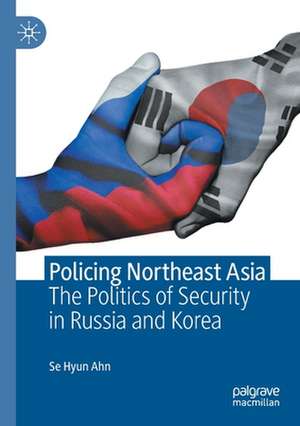 Policing Northeast Asia
The Politics of Security in Russia and Korea

Se Hyun Ahn

palgrave macmillan